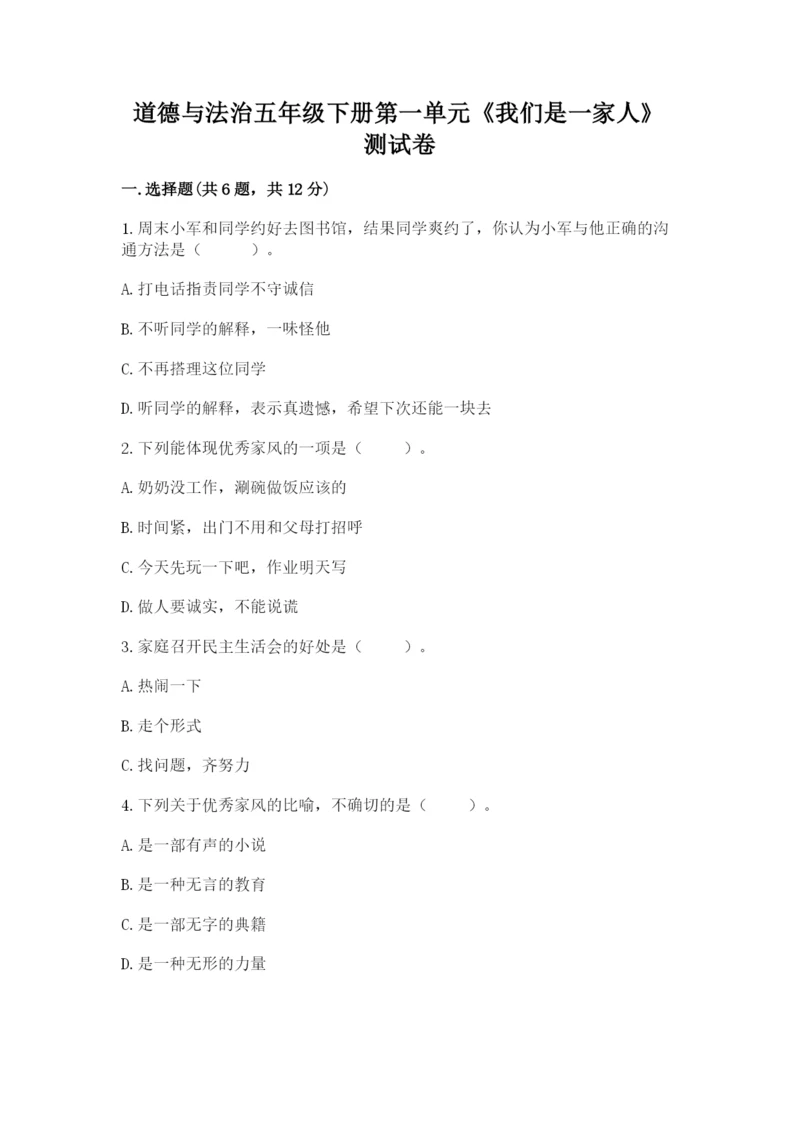 道德与法治五年级下册第一单元《我们是一家人》测试卷

一.选择题(共6题，共12分)

1.周末小军和同学约好去图书馆，结果同学爽约了，你认为小军与他正确的沟通方法是（　　）。

A.打电话指责同学不守诚信

B.不听同学的解释，一味怪他

C.不再搭理这位同学

D.听同学的解释，表示真遗憾，希望下次还能一块去

2.下列能体现优秀家风的一项是（　　）。

A.奶奶没工作，涮碗做饭应该的

B.时间紧，出门不用和父母打招呼

C.今天先玩一下吧，作业明天写

D.做人要诚实，不能说谎

3.家庭召开民主生活会的好处是（　　）。

A.热闹一下

B.走个形式

C.找问题，齐努力

4.下列关于优秀家风的比喻，不确切的是（　　）。

A.是一部有声的小说

B.是一种无言的教育

C.是一部无字的典籍

D.是一种无形的力量